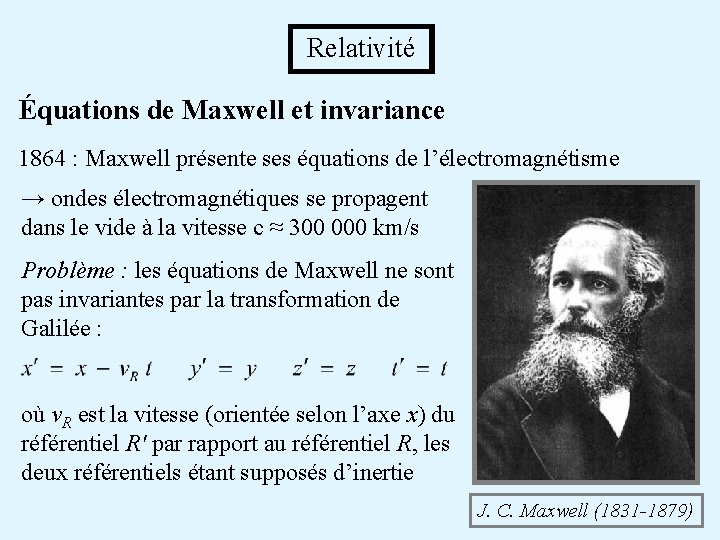 Relativité

Équations de Maxwell et invariance

1864 : Maxwell présente ses équations de l'électromagnétisme

→ ondes électromagnétiques se propagent dans le vide à la vitesse c ≈ 300 000 km/s

Problème : les équations de Maxwell ne sont pas invariantes par la transformation de Galilée :

$x' = x - v_R t \quad y' = y \quad z' = z \quad t' = t$

où $v_R$ est la vitesse (orientée selon l'axe $x$) du référentiel $R'$ par rapport au référentiel $R$, les deux référentiels étant supposés d'inertie

J. C. Maxwell (1831-1879)